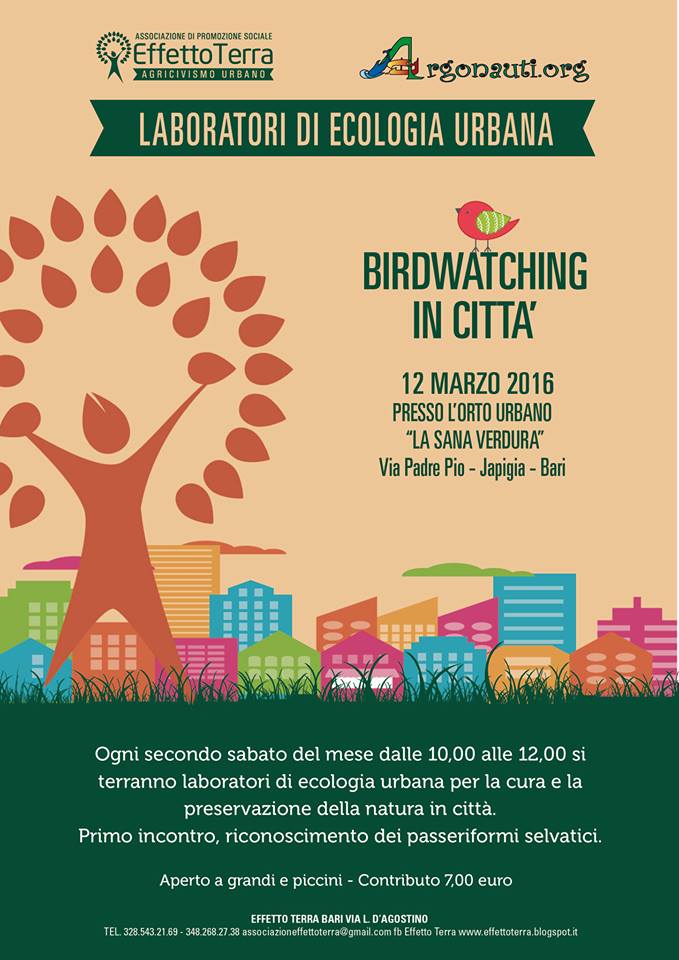 ASSOCIAZIONE DI PROMOZIONE SOCIALE
EffettoTerra
AGRICIVISMO URBANO

Argonauti.org

LABORATORI DI ECOLOGIA URBANA

BIRDWATCHING IN CITTA'

12 MARZO 2016
PRESSO L'ORTO URBANO
"LA SANA VERDURA"
Via Padre Pio - Japigia - Bari

Ogni secondo sabato del mese dalle 10,00 alle 12,00 si terranno laboratori di ecologia urbana per la cura e la preservazione della natura in città.
Primo incontro, riconoscimento dei passeriformi selvatici.

Aperto a grandi e piccini - Contributo 7,00 euro

EFFETTO TERRA BARI VIA L. D'AGOSTINO
TEL. 328.543.21.69 - 348.268.27.38 associazioneeffettoterra@gmail.com fb Effetto Terra www.effettoterra.blogspot.it